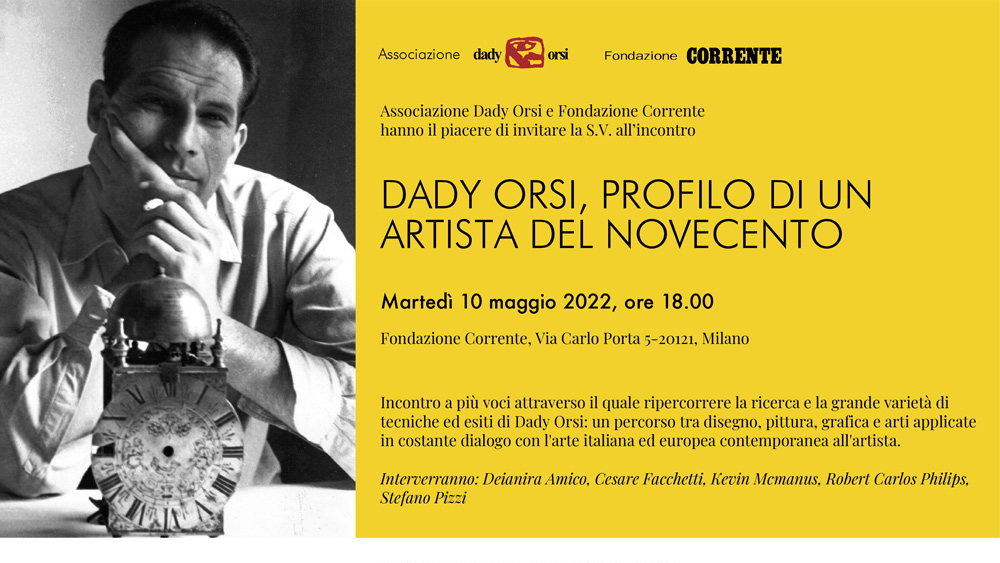 Associazione dady orsi Fondazione CORRENTE

Associazione Dady Orsi e Fondazione Corrente hanno il piacere di invitare la S.V. all'incontro

DADY ORSI, PROFILO DI UN ARTISTA DEL NOVECENTO

Martedì 10 maggio 2022, ore 18.00

Fondazione Corrente, Via Carlo Porta 5-20121, Milano

Incontro a più voci attraverso il quale ripercorrere la ricerca e la grande varietà di tecniche ed esiti di Dady Orsi: un percorso tra disegno, pittura, grafica e arti applicate in costante dialogo con l'arte italiana ed europea contemporanea all'artista.

Interverranno: Deianira Amico, Cesare Facchetti, Kevin Mcmanus, Robert Carlos Philips, Stefano Pizzi